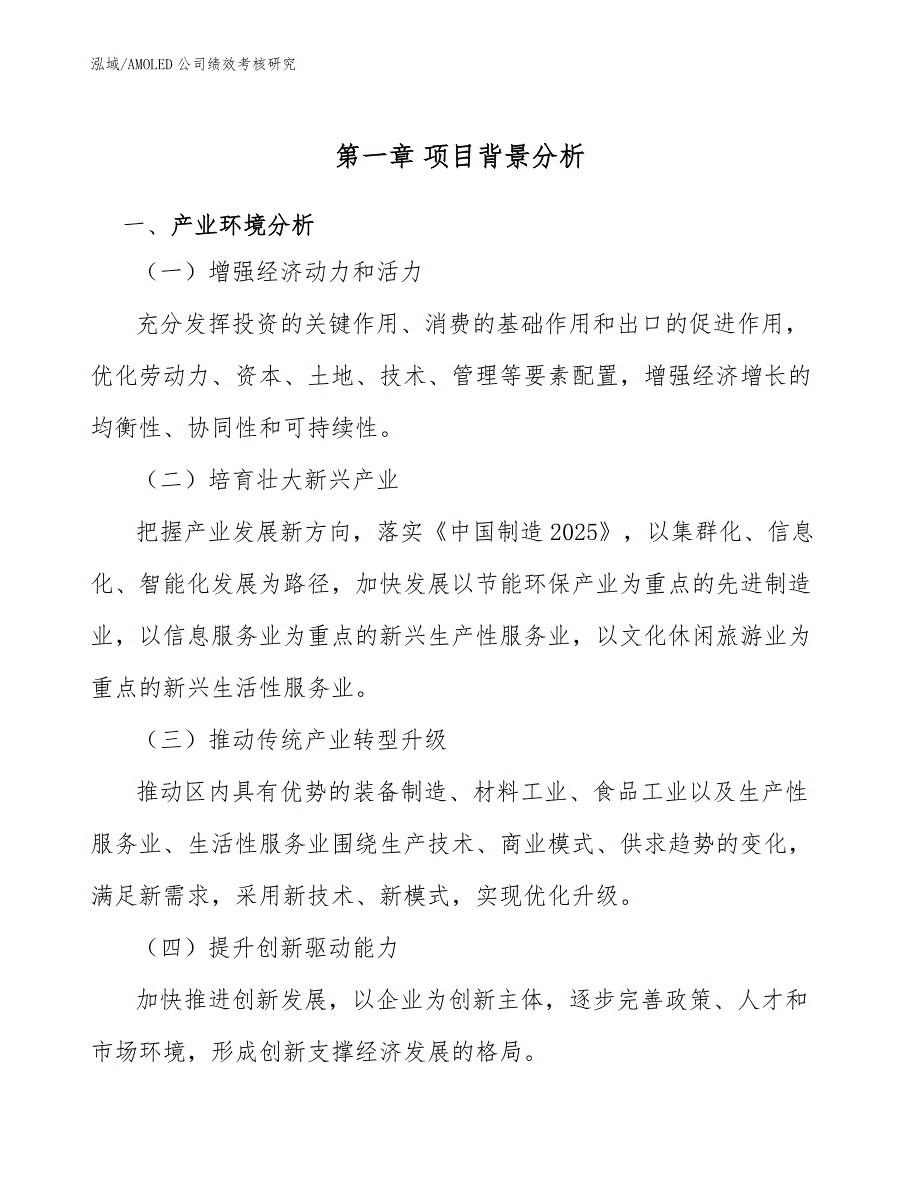 泓域/AMOLED 公司绩效考核研究

第一章 项目背景分析

一、产业环境分析

（一）增强经济动力和活力

充分发挥投资的关键作用、消费的基础作用和出口的促进作用，优化劳动力、资本、土地、技术、管理等要素配置，增强经济增长的均衡性、协同性和可持续性。

（二）培育壮大新兴产业

把握产业发展新方向，落实《中国制造 2025》，以集群化、信息化、智能化发展为路径，加快发展以节能环保产业为重点的先进制造业，以信息服务业为重点的新兴生产性服务业，以文化休闲旅游业为重点的新兴生活性服务业。

（三）推动传统产业转型升级

推动区内具有优势的装备制造、材料工业、食品工业以及生产性服务业、生活性服务业围绕生产技术、商业模式、供求趋势的变化，满足新需求，采用新技术、新模式，实现优化升级。

（四）提升创新驱动能力

加快推进创新发展，以企业为创新主体，逐步完善政策、人才和市场环境，形成创新支撑经济发展的格局。